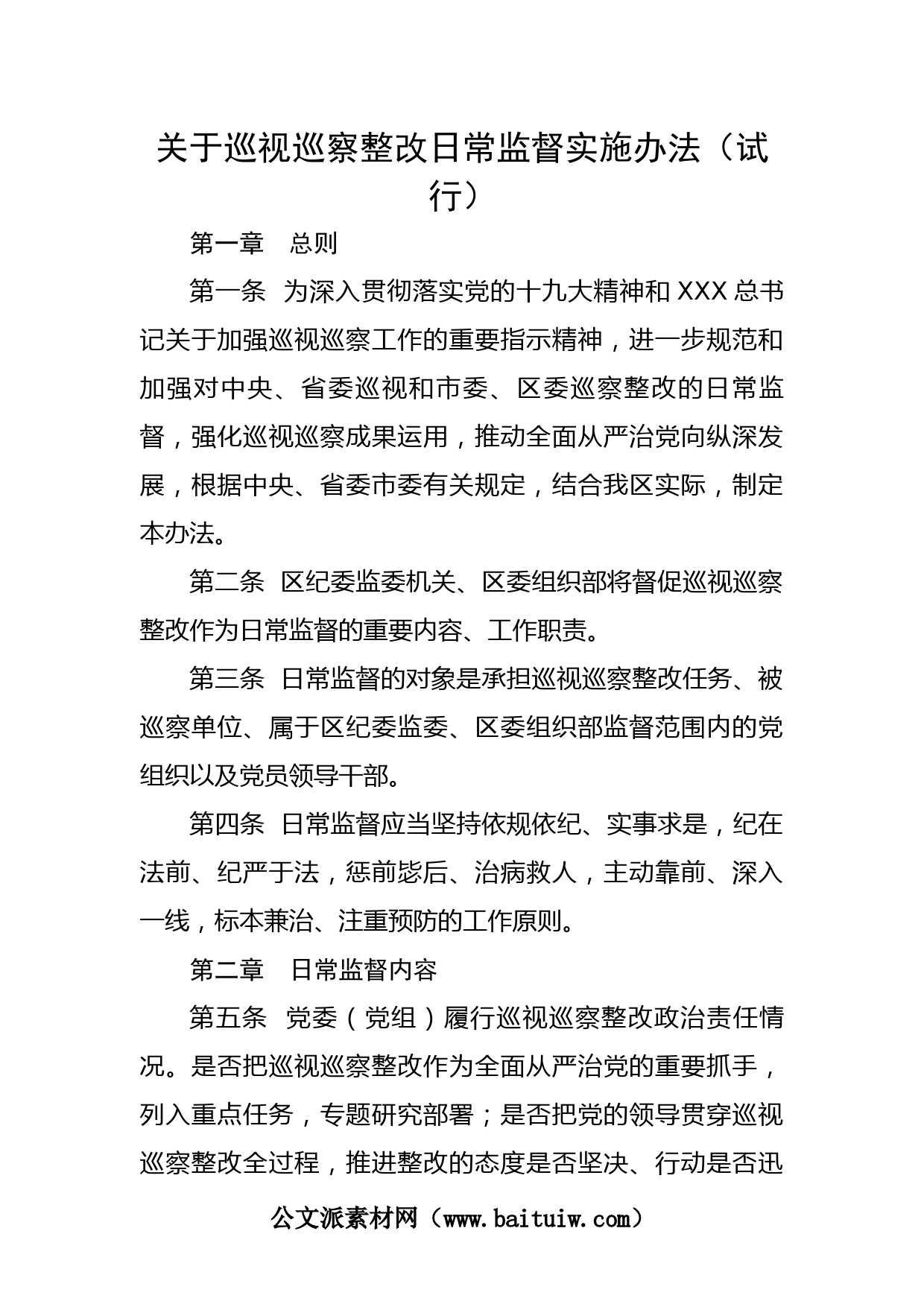 关于巡视巡察整改日常监督实施办法（试行）

第一章　总则

第一条　为深入贯彻落实党的十九大精神和XXX总书记关于加强巡视巡察工作的重要指示精神，进一步规范和加强对中央、省委巡视和市委、区委巡察整改的日常监督，强化巡视巡察成果运用，推动全面从严治党向纵深发展，根据中央、省委市委有关规定，结合我区实际，制定本办法。

第二条　区纪委监委机关、区委组织部将督促巡视巡察整改作为日常监督的重要内容、工作职责。

第三条　日常监督的对象是承担巡视巡察整改任务、被巡察单位、属于区纪委监委、区委组织部监督范围内的党组织以及党员领导干部。

第四条　日常监督应当坚持依规依纪、实事求是，纪在法前、纪严于法，惩前毖后、治病救人，主动靠前、深入一线，标本兼治、注重预防的工作原则。

第二章　日常监督内容

第五条　党委（党组）履行巡视巡察整改政治责任情况。是否把巡视巡察整改作为全面从严治党的重要抓手，列入重点任务，专题研究部署；是否把党的领导贯穿巡视巡察整改全过程，推进整改的态度是否坚决、行动是否迅

公文派素材网（www.baituiw.com）